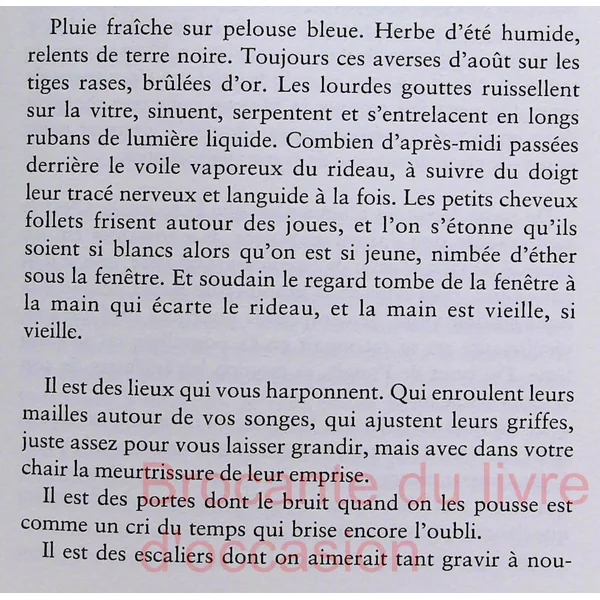 Pluie fraîche sur pelouse bleue. Herbe d'été humide, relents de terre noire. Toujours ces averses d'août sur les tiges rases, brûlées d'or. Les lourdes gouttes ruissellent sur la vitre, sinuent, serpentent et s'entrelacent en longs rubans de lumière liquide. Combien d'après-midi passées derrière le voile vaporeux du rideau, à suivre du doigt leur tracé nerveux et languide à la fois. Les petits cheveux follets frisent autour des joues, et l'on s'étonne qu'ils soient si blancs alors qu'on est si jeune, nimbée d'éther sous la fenêtre. Et soudain le regard tombe de la fenêtre à la main qui écarte le rideau, et la main est vieille, si vieille.

Il est des lieux qui vous harponnent. Qui enroulent leurs mailles autour de vos songes, qui ajustent leurs griffes, juste assez pour vous laisser grandir, mais avec dans votre chair la meurtrissure de leur emprise.

Il est des portes dont le bruit quand on les pousse est comme un cri du temps qui brise encore l'oubli.

Il est des escaliers dont on aimerait tant gravir à nou-

Brocante du livre d'occasion